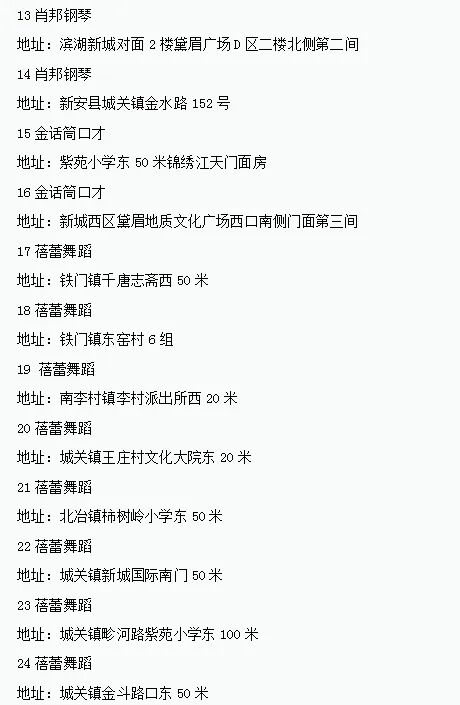 13肖邦钢琴

地址：滨湖新城对面2楼黛眉广场D区二楼北侧第二间

14肖邦钢琴

地址：新安县城关镇金水路152号

15金话筒口才

地址：紫苑小学东50米锦绣江天门面房

16金话筒口才

地址：新城西区黛眉地质文化广场西口南侧门面第三间

17蓓蕾舞蹈

地址：铁门镇千唐志斋西50米

18蓓蕾舞蹈

地址：铁门镇东窑村6组

19蓓蕾舞蹈

地址：南李村镇李村派出所西20米

20蓓蕾舞蹈

地址：城关镇王庄村文化大院东20米

21蓓蕾舞蹈

地址：北冶镇柿树岭小学东50米

22蓓蕾舞蹈

地址：城关镇新城国际南门50米

23蓓蕾舞蹈

地址：城关镇畛河路紫苑小学东100米

24蓓蕾舞蹈

地址：城关镇金斗路口东50米